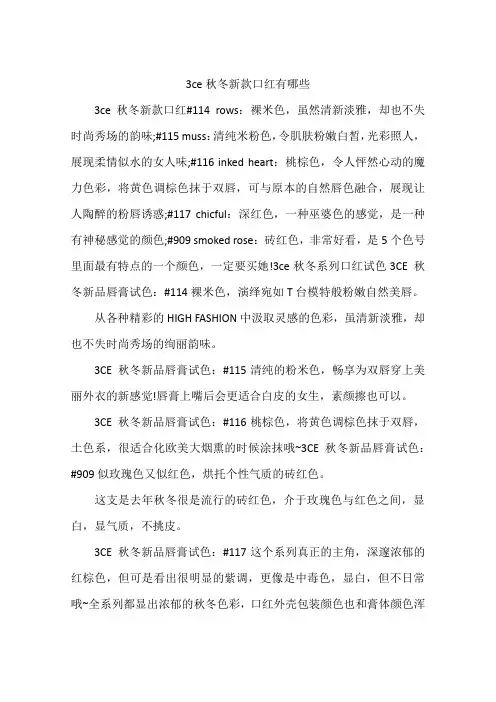 3ce 秋冬新款口红有哪些

3ce 秋冬新款口红#114 rows：裸米色，虽然清新淡雅，却也不失时尚秀场的韵味;#115 muss：清纯米粉色，令肌肤粉嫩白皙，光彩照人，展现柔情似水的女人味;#116 inked heart：桃棕色，令人怦然心动的魔力色彩，将黄色调棕色抹于双唇，可与原本的自然唇色融合，展现让人陶醉的粉唇诱惑;#117 chicful：深红色，一种巫婆色的感觉，是一种有神秘感觉的颜色;#909 smoked rose：砖红色，非常好看，是 5 个色号里面最有特点的一个颜色，一定要买她!3ce 秋冬系列口红试色 3CE 秋冬新品唇膏试色：#114 裸米色，演绎宛如 T 台模特般粉嫩自然美唇。

从各种精彩的 HIGH FASHION 中汲取灵感的色彩，虽清新淡雅，却也不失时尚秀场的绚丽韵味。

3CE 秋冬新品唇膏试色：#115 清纯的粉米色，畅享为双唇穿上美丽外衣的新感觉!唇膏上嘴后会更适合白皮的女生，素颜擦也可以。

3CE 秋冬新品唇膏试色：#116 桃棕色，将黄色调棕色抹于双唇，土色系，很适合化欧美大烟熏的时候涂抹哦~3CE 秋冬新品唇膏试色：#909 似玫瑰色又似红色，烘托个性气质的砖红色。

这支是去年秋冬很是流行的砖红色，介于玫瑰色与红色之间，显白，显气质，不挑皮。

3CE 秋冬新品唇膏试色：#117 这个系列真正的主角，深邃浓郁的红棕色，但可是看出很明显的紫调，更像是中毒色，显白，但不日常哦~全系列都显出浓郁的秋冬色彩，口红外壳包装颜色也和膏体颜色浑